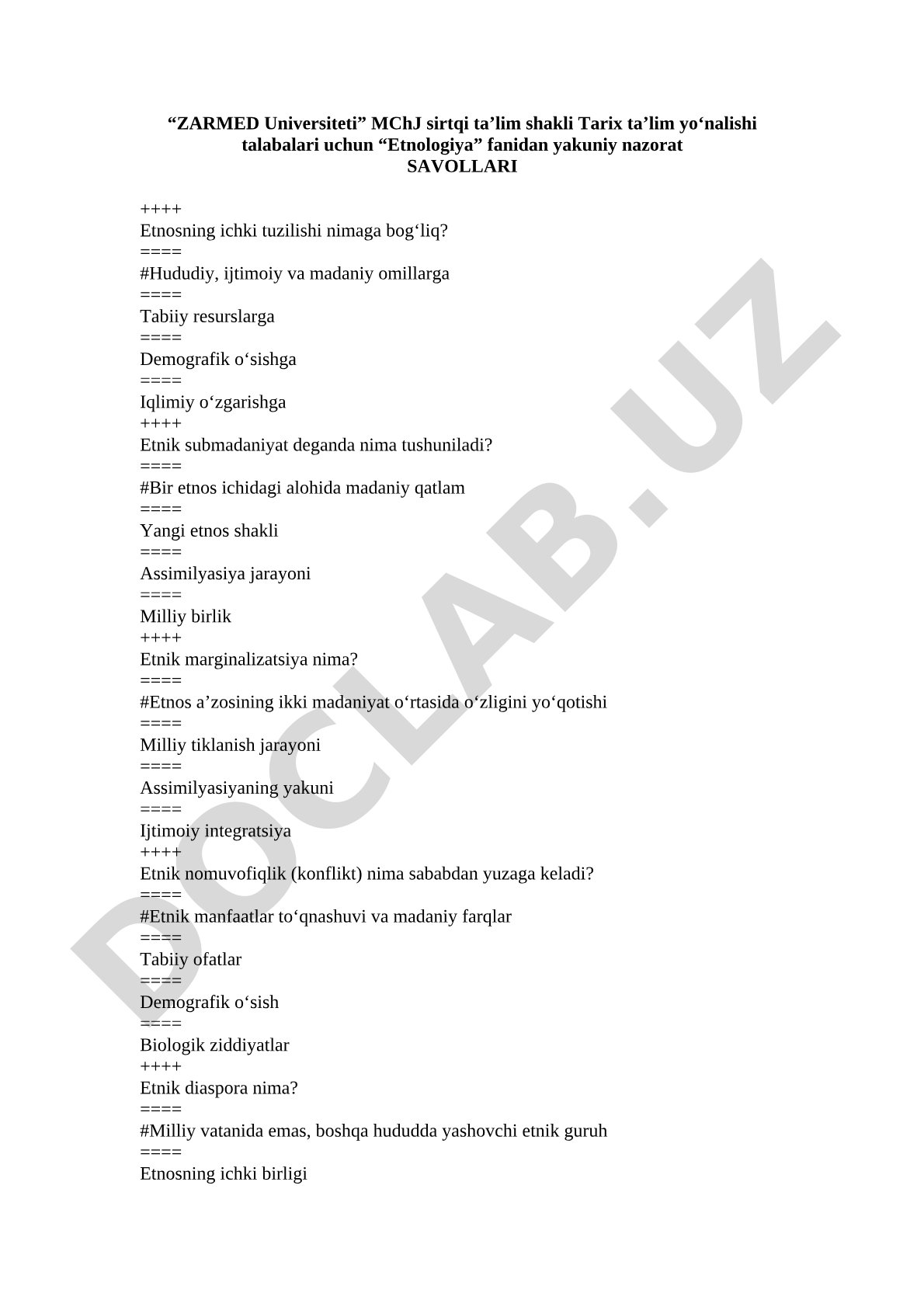 “ZARMED Universiteti” MChJ sirtqi ta’lim shakli Tarix ta’lim yo‘nalishi talabalari uchun “Etnologiya” fanidan yakuniy nazorat
SAVOLLARI

++++
Etnosning ichki tuzilishi nimaga bog‘liq?
====
#Hududiy, ijtimoiy va madaniy omillarga
====
Tabiiy resurslarga
====
Demografik o‘sishga
====
Iqlimiy o‘zgarishga
++++
Etnik submadaniyat deganda nima tushuniladi?
====
#Bir etnos ichidagi alohida madaniy qatlam
====
Yangi etnos shakli
====
Assimilyasiya jarayoni
====
Milliy birlik
++++
Etnik marginalizatsiya nima?
====
#Etnos a’zosining ikki madaniyat o‘rtasida o‘zligini yo‘qotishi
====
Milliy tiklanish jarayoni
====
Assimilyasiyaning yakuni
====
Ijtimoiy integratsiya
++++
Etnik nomuvofiqlik (konflikt) nima sababdan yuzaga keladi?
====
#Etnik manfaatlar to‘qnashuvi va madaniy farqlar
====
Tabiiy ofatlar
====
Demografik o‘sish
====
Biologik ziddiyatlar
++++
Etnik diaspora nima?
====
#Milliy vatanida emas, boshqa hududda yashovchi etnik guruh
====
Etnosning ichki birligi

DOCLAB.UZ